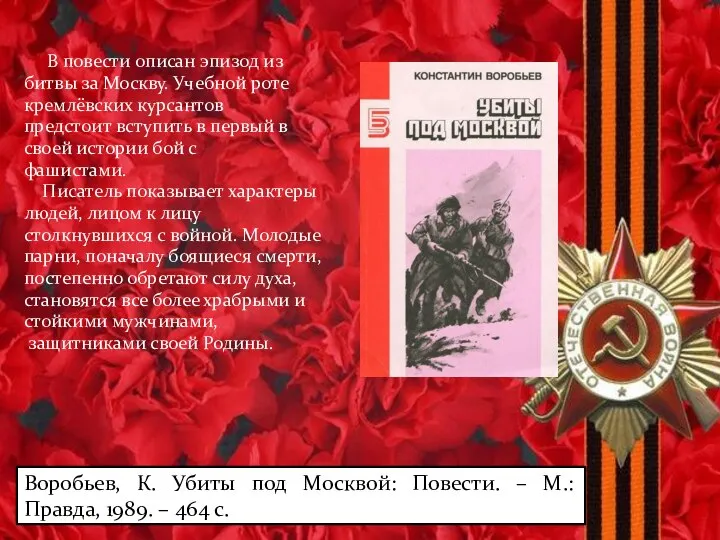 В повести описан эпизод из битвы за Москву. Учебной роте кремлёвских курсантов предстоит вступить в первый в своей истории бой с фашистами.

Писатель показывает характеры людей, лицом к лицу столкнувшихся с войной. Молодые парни, поначалу боящиеся смерти, постепенно обретают силу духа, становятся все более храбрыми и стойкими мужчинами, защитниками своей Родины.

КОНСТАНТИН ВОРОБЬЕВ

Б

УБИТЫ ПОД МОСКВОЙ

ОТЕЧЕСТВЕННАЯ ВОЙНА

Воробьев, К. Убиты под Москвой: Повести. – М.: Правда, 1989. – 464 с.